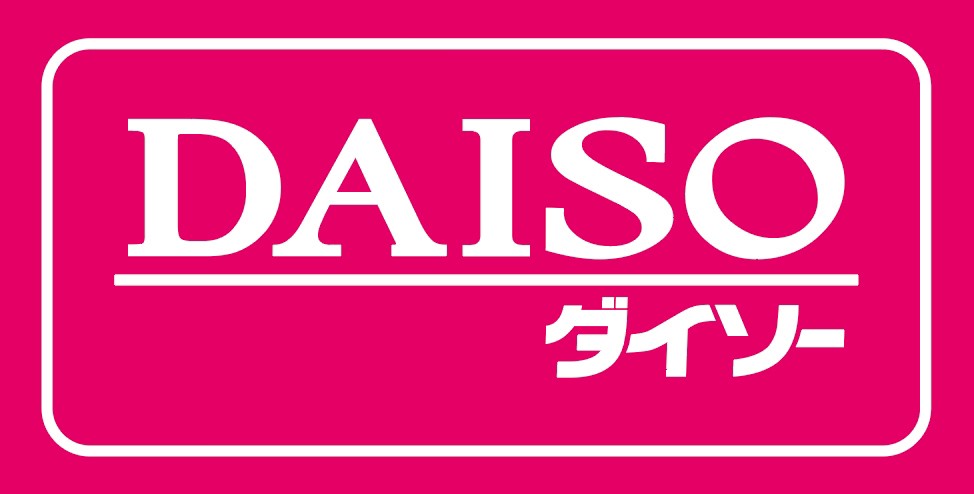 DAISO
ダイソー